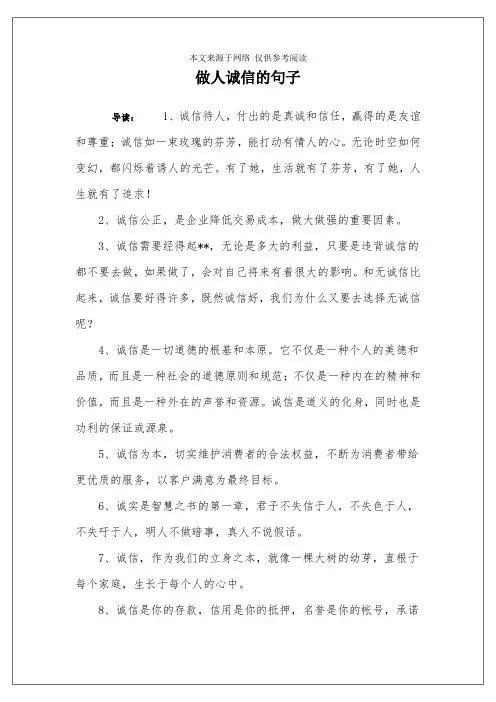 本文来源于网络 仅供参考阅读

做人诚信的句子

导读： 1、诚信待人，付出的是真诚和信任，赢得的是友谊和尊重；诚信如一束玫瑰的芬芳，能打动有情人的心。无论时空如何变幻，都闪烁着诱人的光芒。有了她，生活就有了芬芳，有了她，人生就有了追求！

2、诚信公正，是企业降低交易成本，做大做强的重要因素。

3、诚信需要经得起**，无论是多大的利益，只要是违背诚信的都不要去做，如果做了，会对自己将来有着很大的影响。和无诚信比起来，诚信要好得许多，既然诚信好，我们为什么又要去选择无诚信呢？

4、诚信是一切道德的根基和本原。它不仅是一种个人的美德和品质，而且是一种社会的道德原则和规范；不仅是一种内在的精神和价值，而且是一种外在的声誉和资源。诚信是道义的化身，同时也是功利的保证或源泉。

5、诚信为本，切实维护消费者的合法权益，不断为消费者带给更优质的服务，以客户满意为最终目标。

6、诚实是智慧之书的第一章，君子不失信于人，不失色于人，不失吁于人，明人不做暗事，真人不说假话。

7、诚信，作为我们的立身之本，就像一棵大树的幼芽，直根于每个家庭，生长于每个人的心中。

8、诚信是你的存款，信用是你的抵押，名誉是你的帐号，承诺